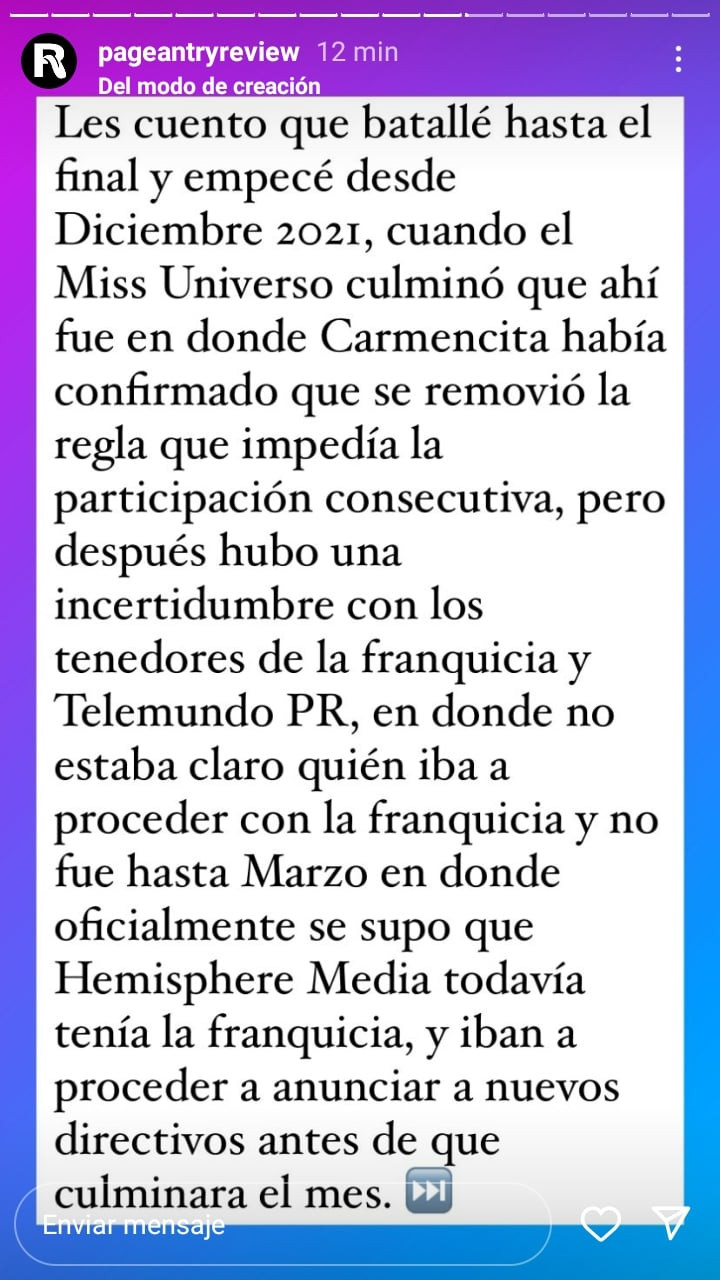 pageantryreview 12 min
Del modo de creación

Les cuento que batallé hasta el final y empecé desde Diciembre 2021, cuando el Miss Universo culminó que ahí fue en donde Carmencita había confirmado que se removió la regla que impedía la participación consecutiva, pero después hubo una incertidumbre con los tenedores de la franquicia y Telemundo PR, en donde no estaba claro quién iba a proceder con la franquicia y no fue hasta Marzo en donde oficialmente se supo que Hemisphere Media todavía tenía la franquicia, y iban a proceder a anunciar a nuevos directivos antes de que culminara el mes. ⏭️

Enviar mensaje